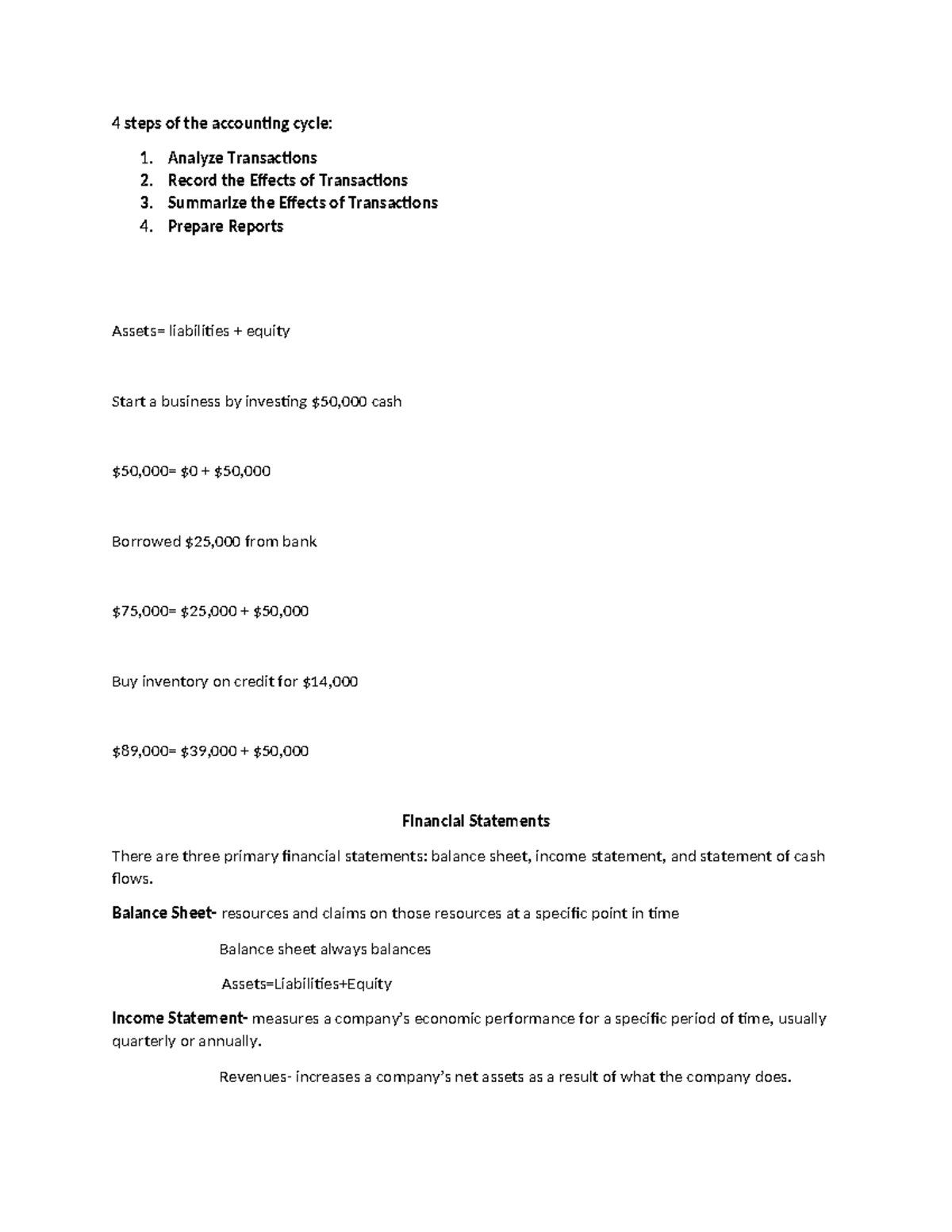 4 steps of the accounting cycle:

1. Analyze Transactions
2. Record the Effects of Transactions
3. Summarize the Effects of Transactions
4. Prepare Reports

Assets= liabilities + equity

Start a business by investing $50,000 cash

$50,000= $0 + $50,000

Borrowed $25,000 from bank

$75,000= $25,000 + $50,000

Buy inventory on credit for $14,000

$89,000= $39,000 + $50,000

Financial Statements

There are three primary financial statements: balance sheet, income statement, and statement of cash flows.

Balance Sheet- resources and claims on those resources at a specific point in time

Balance sheet always balances

Assets=Liabilities+Equity

Income Statement- measures a company's economic performance for a specific period of time, usually quarterly or annually.

Revenues- increases a company's net assets as a result of what the company does.